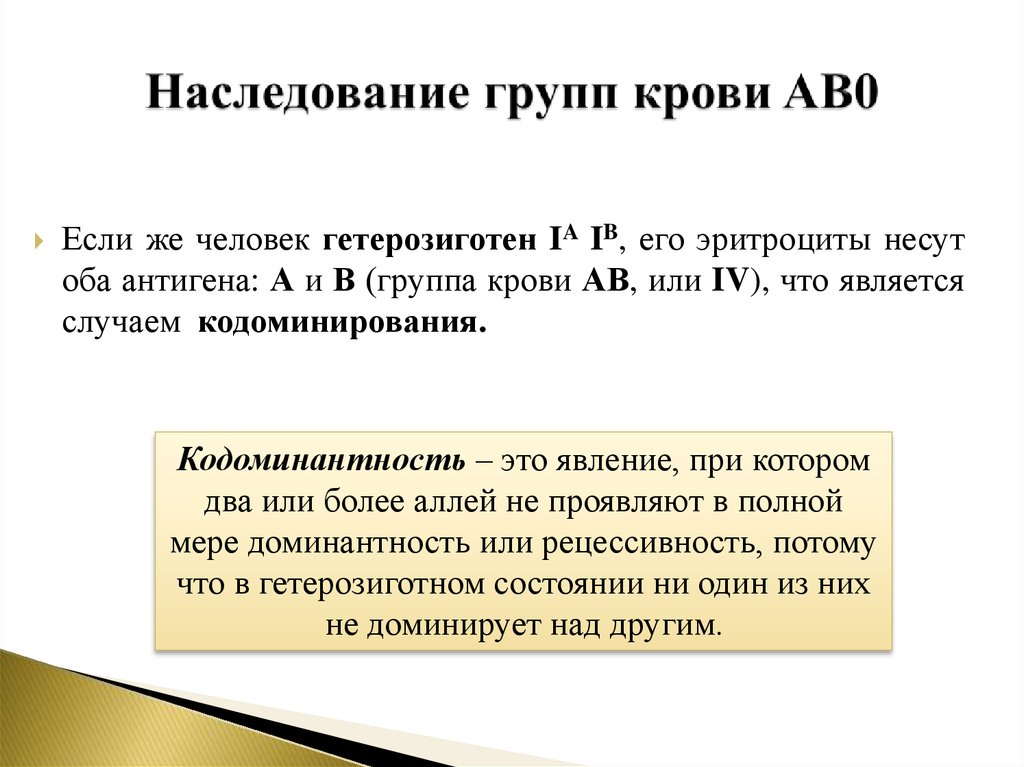 Наследование групп крови АВ0

Если же человек гетерозиготен $I^A$ $I^B$, его эритроциты несут оба антигена: А и В (группа крови АВ, или IV), что является случаем кодоминирования.

Кодоминантность – это явление, при котором два или более аллей не проявляют в полной мере доминантность или рецессивность, потому что в гетерозиготном состоянии ни один из них не доминирует над другим.